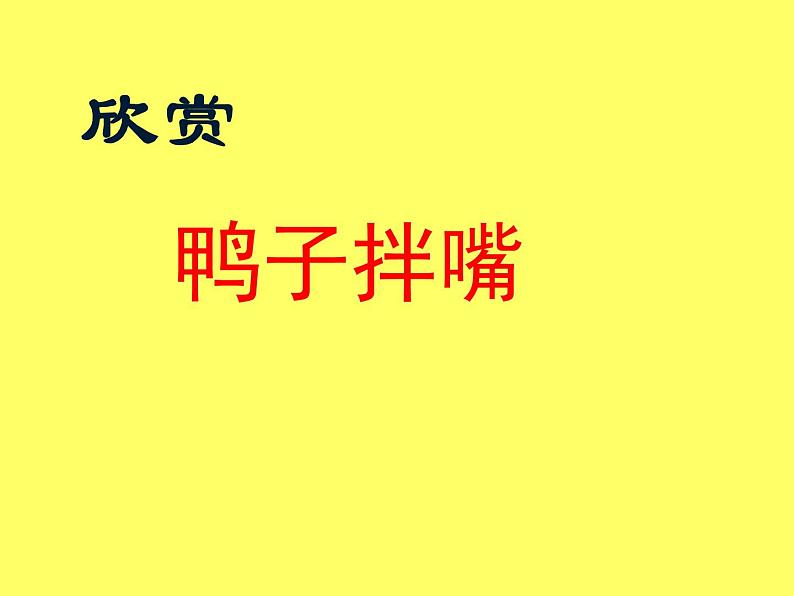 欣赏

鸭子拌嘴